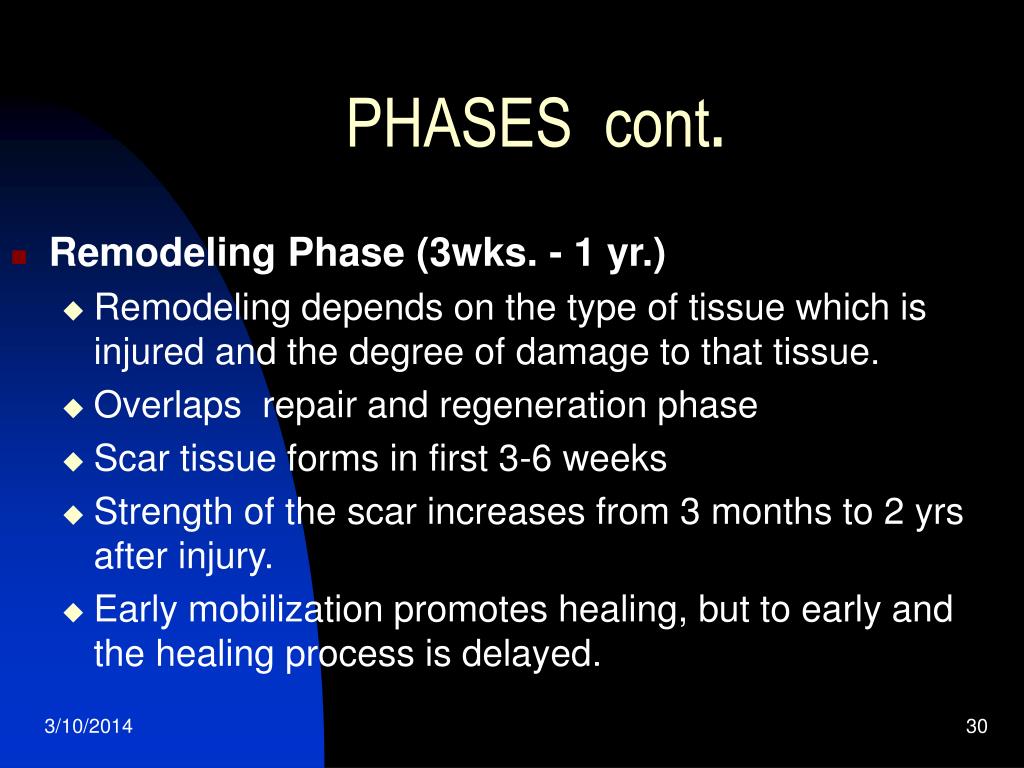 PHASES cont.

Remodeling Phase (3wks. - 1 yr.)

Remodeling depends on the type of tissue which is injured and the degree of damage to that tissue.

Overlaps repair and regeneration phase

Scar tissue forms in first 3-6 weeks

Strength of the scar increases from 3 months to 2 yrs after injury.

Early mobilization promotes healing, but to early and the healing process is delayed.

3/10/2014

30